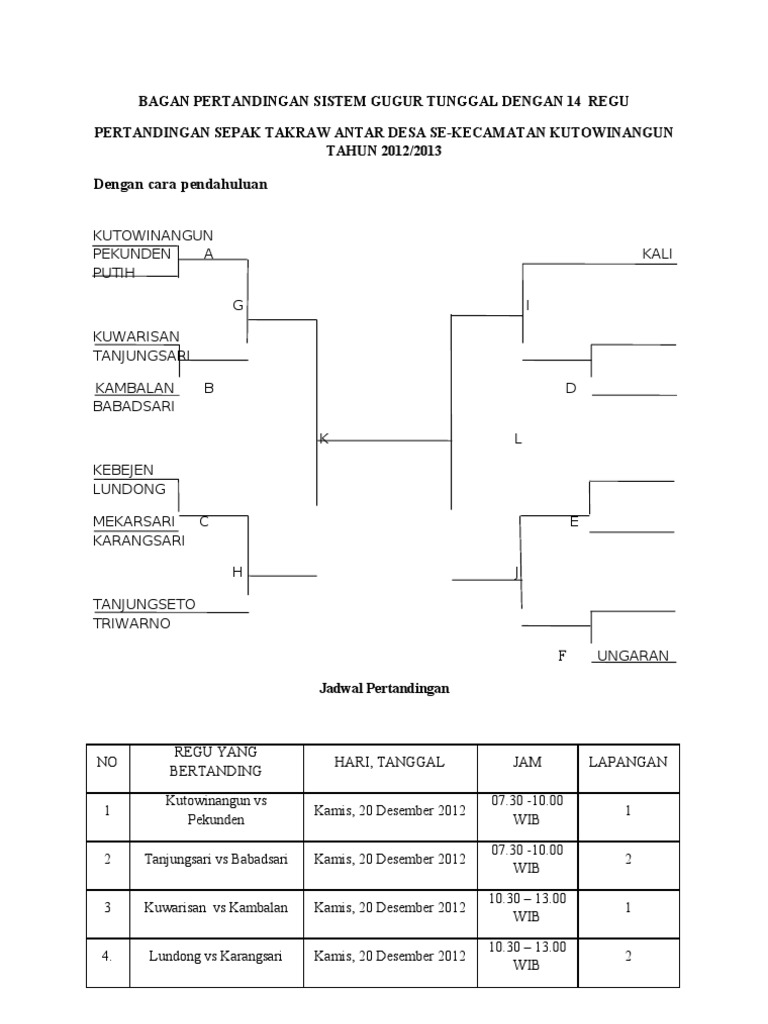 BAGAN PERTANDINGAN SISTEM GUGUR TUNGGAL DENGAN 14 REGU

PERTANDINGAN SEPAK TAKRAW ANTAR DESA SE-KECAMATAN KUTOWINANGUN TAHUN 2012/2013

Dengan cara pendahuluan

KUTOWINANGUN
PEKUNDEN A
PUTIH

G

KUWARISAN
TANJUNGSARI

KAMBALAN B
BABADSARI

K

KEBEJEN
LUNDONG

MEKARSARI C
KARANGSARI

H

TANJUNGSETO
TRIWARNO

KALI

I

D

L

E

J

F UNGARAN

Jadwal Pertandingan

| NO | REGU YANG BERTANDING | HARI, TANGGAL | JAM | LAPANGAN |
|---|---|---|---|---|
| 1 | Kutowinangun vs Pekunden | Kamis, 20 Desember 2012 | 07.30 -10.00 WIB | 1 |
| 2 | Tanjungsari vs Babadsari | Kamis, 20 Desember 2012 | 07.30 -10.00 WIB | 2 |
| 3 | Kuwarisan vs Kambalan | Kamis, 20 Desember 2012 | 10.30 – 13.00 WIB | 1 |
| 4. | Lundong vs Karangsari | Kamis, 20 Desember 2012 | 10.30 – 13.00 WIB | 2 |